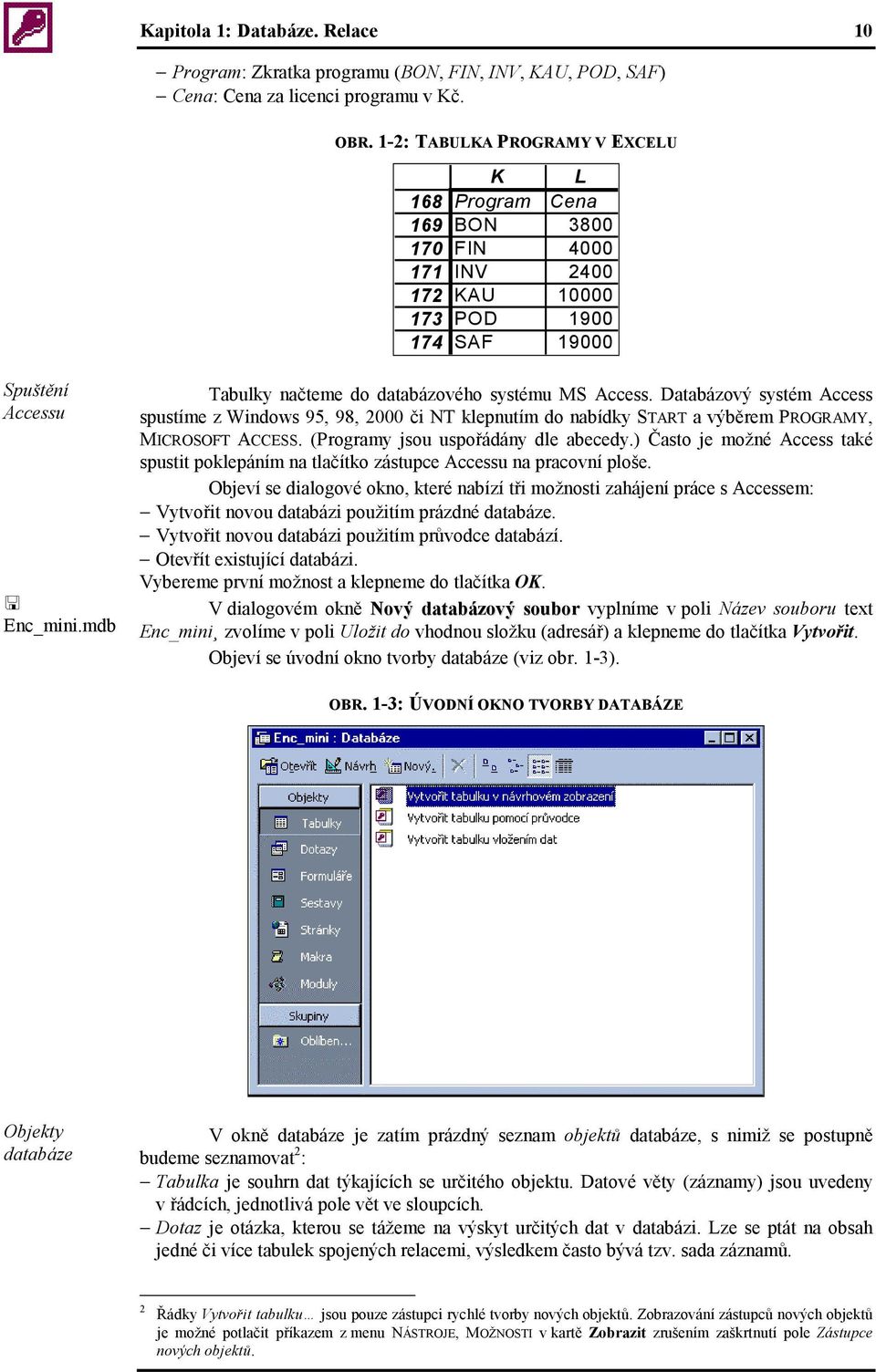 Kapitola 1: Databáze. Relace 10

– Program: Zkratka programu (BON, FIN, INV, KAU, POD, SAF)
– Cena: Cena za licenci programu v Kč.

OBR. 1-2: TABULKA PROGRAMY V EXCELU

| | K | L |
|---|---|---|
| 168 | Program | Cena |
| 169 | BON | 3800 |
| 170 | FIN | 4000 |
| 171 | INV | 2400 |
| 172 | KAU | 10000 |
| 173 | POD | 1900 |
| 174 | SAF | 19000 |

Spuštění Accessu

Tabulky načteme do databázového systému MS Access. Databázový systém Access spustíme z Windows 95, 98, 2000 či NT klepnutím do nabídky START a výběrem PROGRAMY, MICROSOFT ACCESS. (Programy jsou uspořádány dle abecedy.) Často je možné Access také spustit poklepáním na tlačítko zástupce Accessu na pracovní ploše.

Objeví se dialogové okno, které nabízí tři možnosti zahájení práce s Accessem:
– Vytvořit novou databázi použitím prázdné databáze.
– Vytvořit novou databázi použitím průvodce databází.
– Otevřít existující databázi.
Vybereme první možnost a klepneme do tlačítka OK.

Enc_mini.mdb

V dialogovém okně Nový databázový soubor vyplníme v poli Název souboru text Enc_mini, zvolíme v poli Uložit do vhodnou složku (adresář) a klepneme do tlačítka Vytvořit.

Objeví se úvodní okno tvorby databáze (viz obr. 1-3).

OBR. 1-3: ÚVODNÍ OKNO TVORBY DATABÁZE

Enc_mini : Databáze
Otevřít Návrh Nový
Objekty
Tabulky
Dotazy
Formuláře
Sestavy
Stránky
Makra
Moduly
Skupiny
Oblíben...
Vytvořit tabulku v návrhovém zobrazení
Vytvořit tabulku pomocí průvodce
Vytvořit tabulku vložením dat

Objekty databáze

V okně databáze je zatím prázdný seznam objektů databáze, s nimiž se postupně budeme seznamovat$^2$:
– Tabulka je souhrn dat týkajících se určitého objektu. Datové věty (záznamy) jsou uvedeny v řádcích, jednotlivá pole vět ve sloupcích.
– Dotaz je otázka, kterou se tážeme na výskyt určitých dat v databázi. Lze se ptát na obsah jedné či více tabulek spojených relacemi, výsledkem často bývá tzv. sada záznamů.

$^2$ Řádky Vytvořit tabulku… jsou pouze zástupci rychlé tvorby nových objektů. Zobrazování zástupců nových objektů je možné potlačit příkazem z menu NÁSTROJE, MOŽNOSTI v kartě Zobrazit zrušením zaškrtnutí pole Zástupce nových objektů.